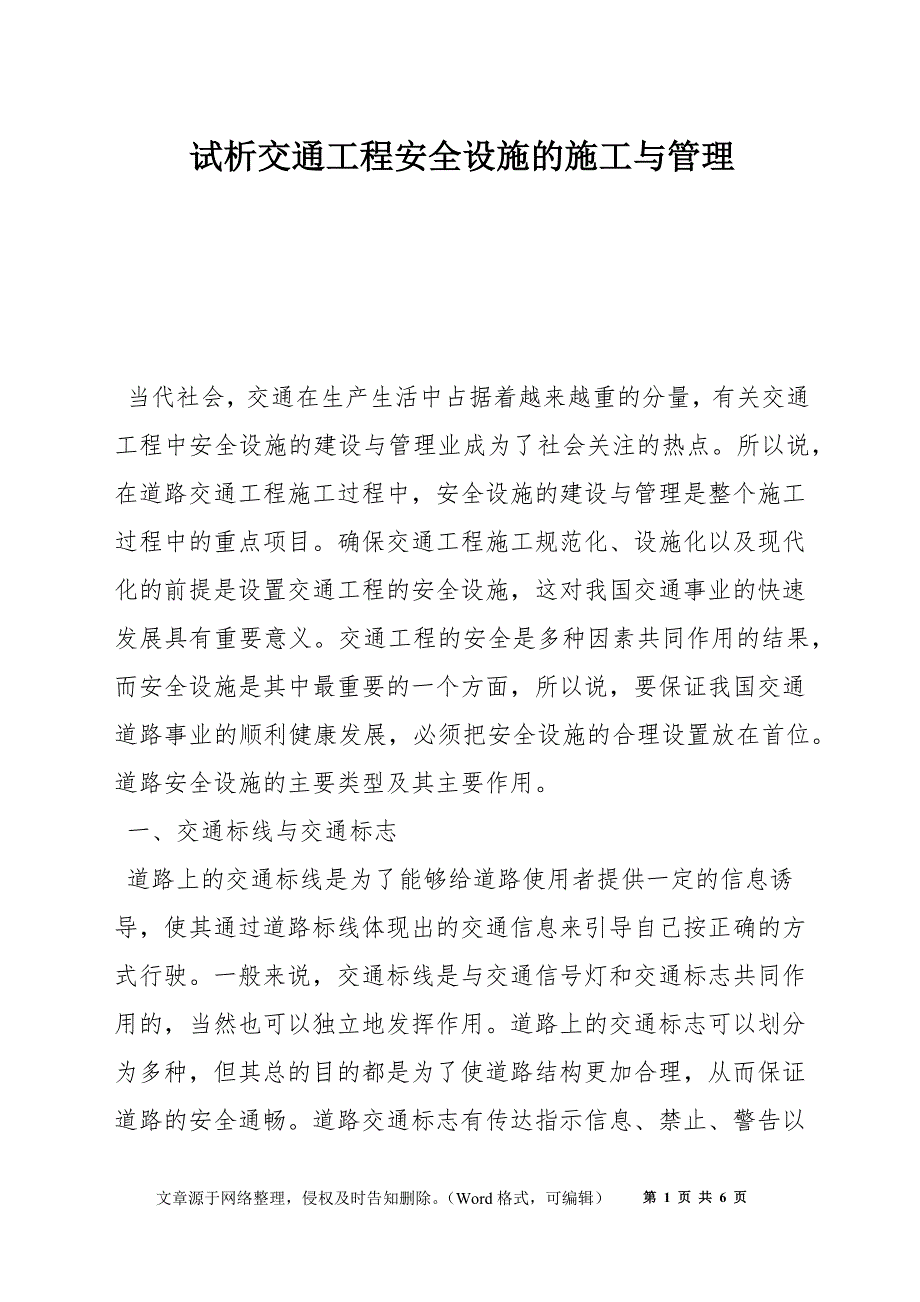 试析交通工程安全设施的施工与管理

当代社会，交通在生产生活中占据着越来越重的分量，有关交通工程中安全设施的建设与管理业成为了社会关注的热点。所以说，在道路交通工程施工过程中，安全设施的建设与管理是整个施工过程中的重点项目。确保交通工程施工规范化、设施化以及现代化的前提是设置交通工程的安全设施，这对我国交通事业的快速发展具有重要意义。交通工程的安全是多种因素共同作用的结果，而安全设施是其中最重要的一个方面，所以说，要保证我国交通道路事业的顺利健康发展，必须把安全设施的合理设置放在首位。道路安全设施的主要类型及其主要作用。

一、交通标线与交通标志

道路上的交通标线是为了能够给道路使用者提供一定的信息诱导，使其通过道路标线体现出的交通信息来引导自己按正确的方式行驶。一般来说，交通标线是与交通信号灯和交通标志共同作用的，当然也可以独立地发挥作用。道路上的交通标志可以划分为多种，但其总的目的都是为了使道路结构更加合理，从而保证道路的安全通畅。道路交通标志有传达指示信息、禁止、警告以

文章源于网络整理，侵权及时告知删除。（Word 格式，可编辑） 第 1 页 共 6 页